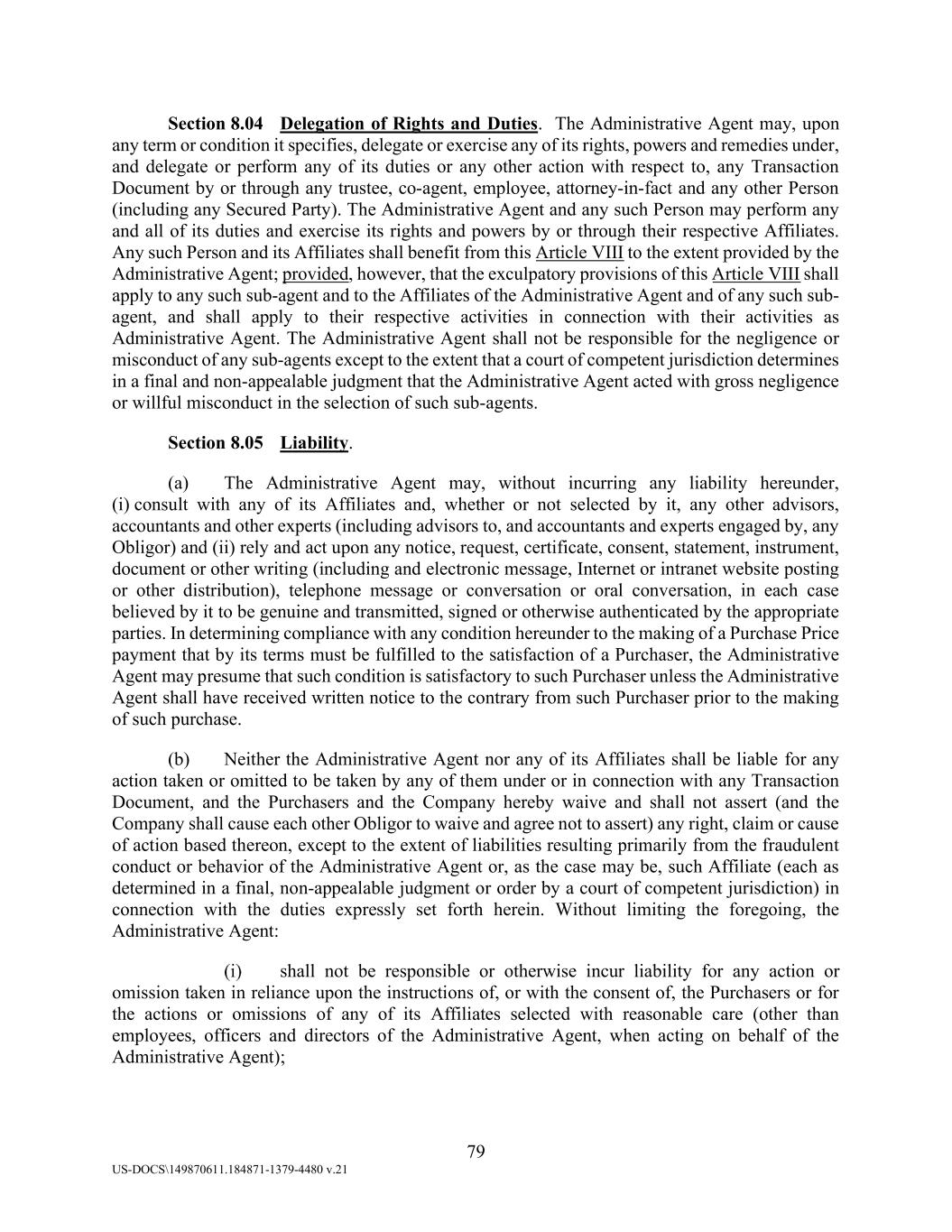 Section 8.04 Delegation of Rights and Duties. The Administrative Agent may, upon any term or condition it specifies, delegate or exercise any of its rights, powers and remedies under, and delegate or perform any of its duties or any other action with respect to, any Transaction Document by or through any trustee, co-agent, employee, attorney-in-fact and any other Person (including any Secured Party). The Administrative Agent and any such Person may perform any and all of its duties and exercise its rights and powers by or through their respective Affiliates. Any such Person and its Affiliates shall benefit from this Article VIII to the extent provided by the Administrative Agent; provided, however, that the exculpatory provisions of this Article VIII shall apply to any such sub-agent and to the Affiliates of the Administrative Agent and of any such sub-agent, and shall apply to their respective activities in connection with their activities as Administrative Agent. The Administrative Agent shall not be responsible for the negligence or misconduct of any sub-agents except to the extent that a court of competent jurisdiction determines in a final and non-appealable judgment that the Administrative Agent acted with gross negligence or willful misconduct in the selection of such sub-agents.

Section 8.05 Liability.

(a) The Administrative Agent may, without incurring any liability hereunder, (i) consult with any of its Affiliates and, whether or not selected by it, any other advisors, accountants and other experts (including advisors to, and accountants and experts engaged by, any Obligor) and (ii) rely and act upon any notice, request, certificate, consent, statement, instrument, document or other writing (including and electronic message, Internet or intranet website posting or other distribution), telephone message or conversation or oral conversation, in each case believed by it to be genuine and transmitted, signed or otherwise authenticated by the appropriate parties. In determining compliance with any condition hereunder to the making of a Purchase Price payment that by its terms must be fulfilled to the satisfaction of a Purchaser, the Administrative Agent may presume that such condition is satisfactory to such Purchaser unless the Administrative Agent shall have received written notice to the contrary from such Purchaser prior to the making of such purchase.

(b) Neither the Administrative Agent nor any of its Affiliates shall be liable for any action taken or omitted to be taken by any of them under or in connection with any Transaction Document, and the Purchasers and the Company hereby waive and shall not assert (and the Company shall cause each other Obligor to waive and agree not to assert) any right, claim or cause of action based thereon, except to the extent of liabilities resulting primarily from the fraudulent conduct or behavior of the Administrative Agent or, as the case may be, such Affiliate (each as determined in a final, non-appealable judgment or order by a court of competent jurisdiction) in connection with the duties expressly set forth herein. Without limiting the foregoing, the Administrative Agent:

(i) shall not be responsible or otherwise incur liability for any action or omission taken in reliance upon the instructions of, or with the consent of, the Purchasers or for the actions or omissions of any of its Affiliates selected with reasonable care (other than employees, officers and directors of the Administrative Agent, when acting on behalf of the Administrative Agent);

79

US-DOCS\149870611.184871-1379-4480 v.21